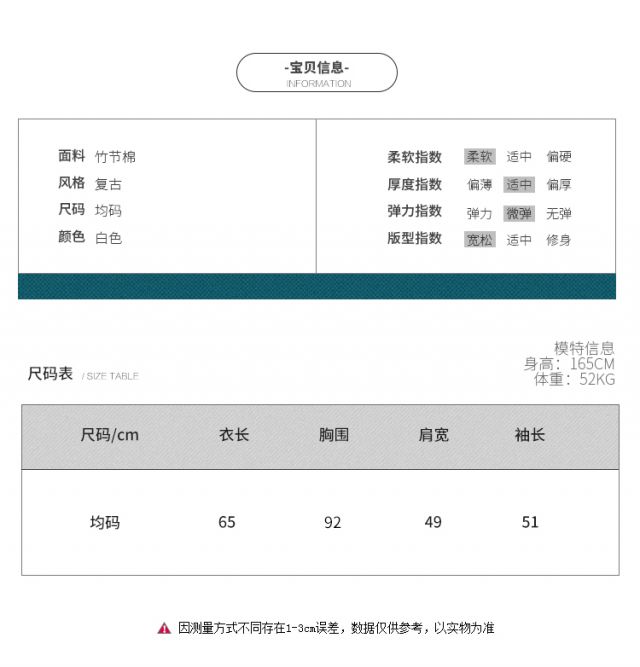 -宝贝信息-
INFORMATION

面料 竹节棉
风格 复古
尺码 均码
颜色 白色

柔软指数 柔软 适中 偏硬
厚度指数 偏薄 适中 偏厚
弹力指数 弹力 微弹 无弹
版型指数 宽松 适中 修身

模特信息
身高：165CM
体重：52KG

尺码表 / SIZE TABLE

| 尺码/cm | 衣长 | 胸围 | 肩宽 | 袖长 |
|---|---|---|---|---|
| 均码 | 65 | 92 | 49 | 51 |

因测量方式不同存在1-3cm误差，数据仅供参考，以实物为准